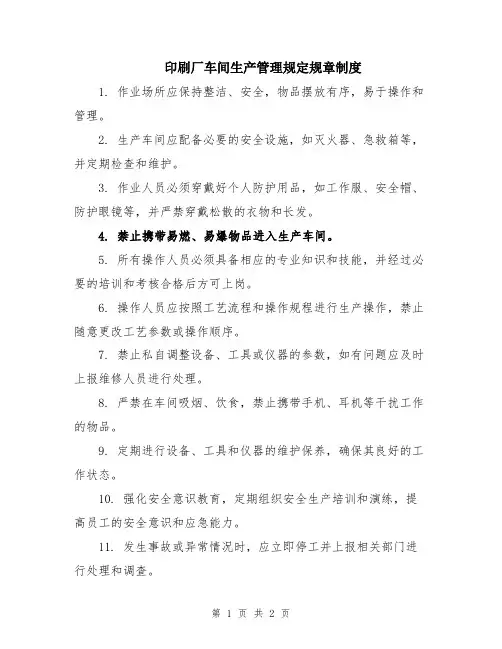 印刷厂车间生产管理规定规章制度

1. 作业场所应保持整洁、安全，物品摆放有序，易于操作和管理。

2. 生产车间应配备必要的安全设施，如灭火器、急救箱等，并定期检查和维护。

3. 作业人员必须穿戴好个人防护用品，如工作服、安全帽、防护眼镜等，并严禁穿戴松散的衣物和长发。

4. 禁止携带易燃、易爆物品进入生产车间。

5. 所有操作人员必须具备相应的专业知识和技能，并经过必要的培训和考核合格后方可上岗。

6. 操作人员应按照工艺流程和操作规程进行生产操作，禁止随意更改工艺参数或操作顺序。

7. 禁止私自调整设备、工具或仪器的参数，如有问题应及时上报维修人员进行处理。

8. 严禁在车间吸烟、饮食，禁止携带手机、耳机等干扰工作的物品。

9. 定期进行设备、工具和仪器的维护保养，确保其良好的工作状态。

10. 强化安全意识教育，定期组织安全生产培训和演练，提高员工的安全意识和应急能力。

11. 发生事故或异常情况时，应立即停工并上报相关部门进行处理和调查。

第 1 页 共 2 页